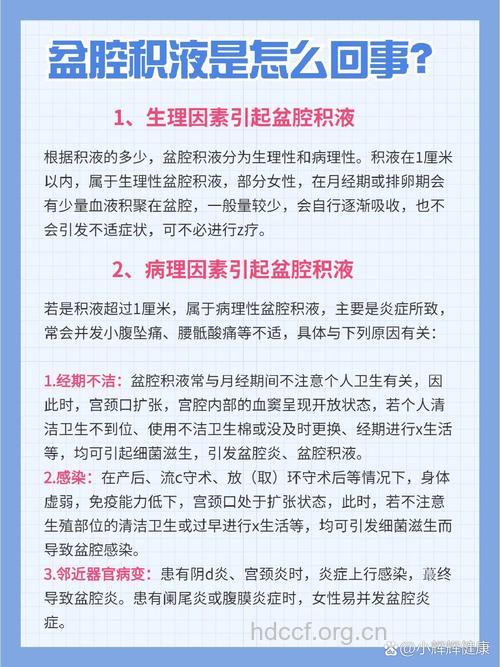 盆腔积液是怎么回事？

1、生理因素引起盆腔积液

根据积液的多少，盆腔积液分为生理性和病理性。积液在1厘米以内，属于生理性盆腔积液，部分女性，在月经期或排卵期会有少量血液积聚在盆腔，一般量较少，会自行逐渐吸收，也不会引发不适症状，可不必进行z疗。

2、病理因素引起盆腔积液

若是积液超过1厘米，属于病理性盆腔积液，主要是炎症所致，常会并发小腹坠痛、腰骶酸痛等不适，具体与下列原因有关：

1.经期不洁：盆腔积液常与月经期间不注意个人卫生有关，因此时，宫颈口扩张，宫腔内部的血窦呈现开放状态，若个人清洁卫生不到位、使用不洁卫生棉或没及时更换、经期进行x生活等，均可引起细菌滋生，引发盆腔炎、盆腔积液。
2.感染：在产后、流c守术、放（取）环守术后等情况下，身体虚弱，免疫能力低下，宫颈口处于扩张状态，此时，若不注意生殖部位的清洁卫生或过早进行x生活等，均可引发细菌滋生而导致盆腔感染。
3.邻近器官病变：患有阴d炎、宫颈炎时，炎症上行感染，最终导致盆腔炎。患有阑尾炎或腹膜炎症时，女性易并发盆腔炎症。

hdccf.org.cn
@小辉辉健康